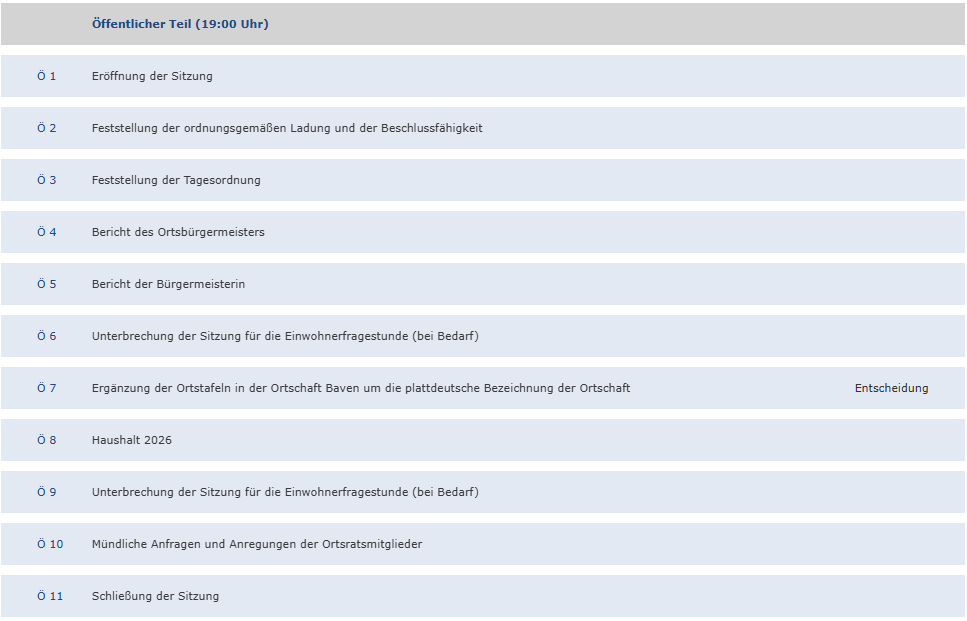 | | Öffentlicher Teil (19:00 Uhr) | |
|---|---|---|
| Ö 1 | Eröffnung der Sitzung | |
| Ö 2 | Feststellung der ordnungsgemäßen Ladung und der Beschlussfähigkeit | |
| Ö 3 | Feststellung der Tagesordnung | |
| Ö 4 | Bericht des Ortsbürgermeisters | |
| Ö 5 | Bericht der Bürgermeisterin | |
| Ö 6 | Unterbrechung der Sitzung für die Einwohnerfragestunde (bei Bedarf) | |
| Ö 7 | Ergänzung der Ortstafeln in der Ortschaft Baven um die plattdeutsche Bezeichnung der Ortschaft | Entscheidung |
| Ö 8 | Haushalt 2026 | |
| Ö 9 | Unterbrechung der Sitzung für die Einwohnerfragestunde (bei Bedarf) | |
| Ö 10 | Mündliche Anfragen und Anregungen der Ortsratsmitglieder | |
| Ö 11 | Schließung der Sitzung | |